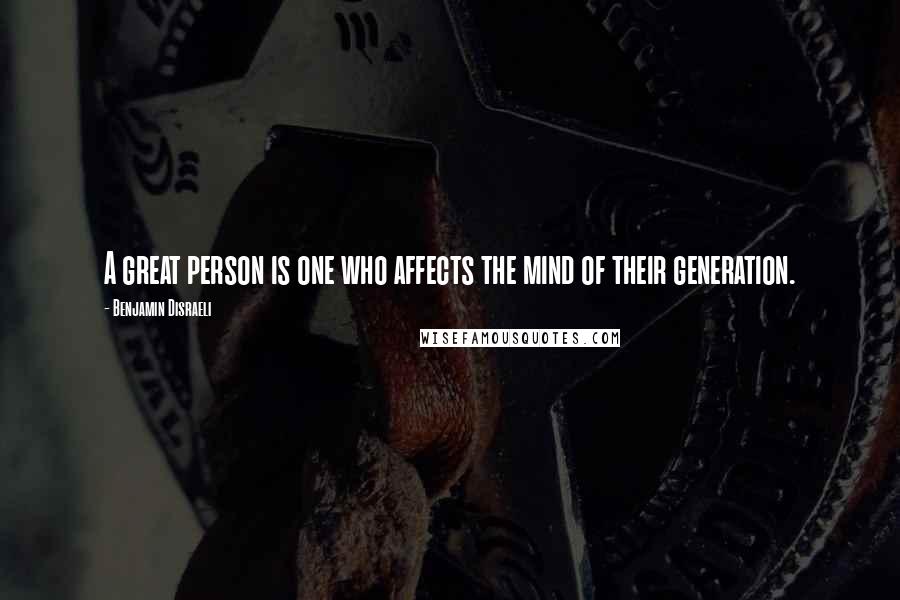 A great person is one who affects the mind of their generation.

- Benjamin Disraeli

WISEFAMOUSQUOTES.COM